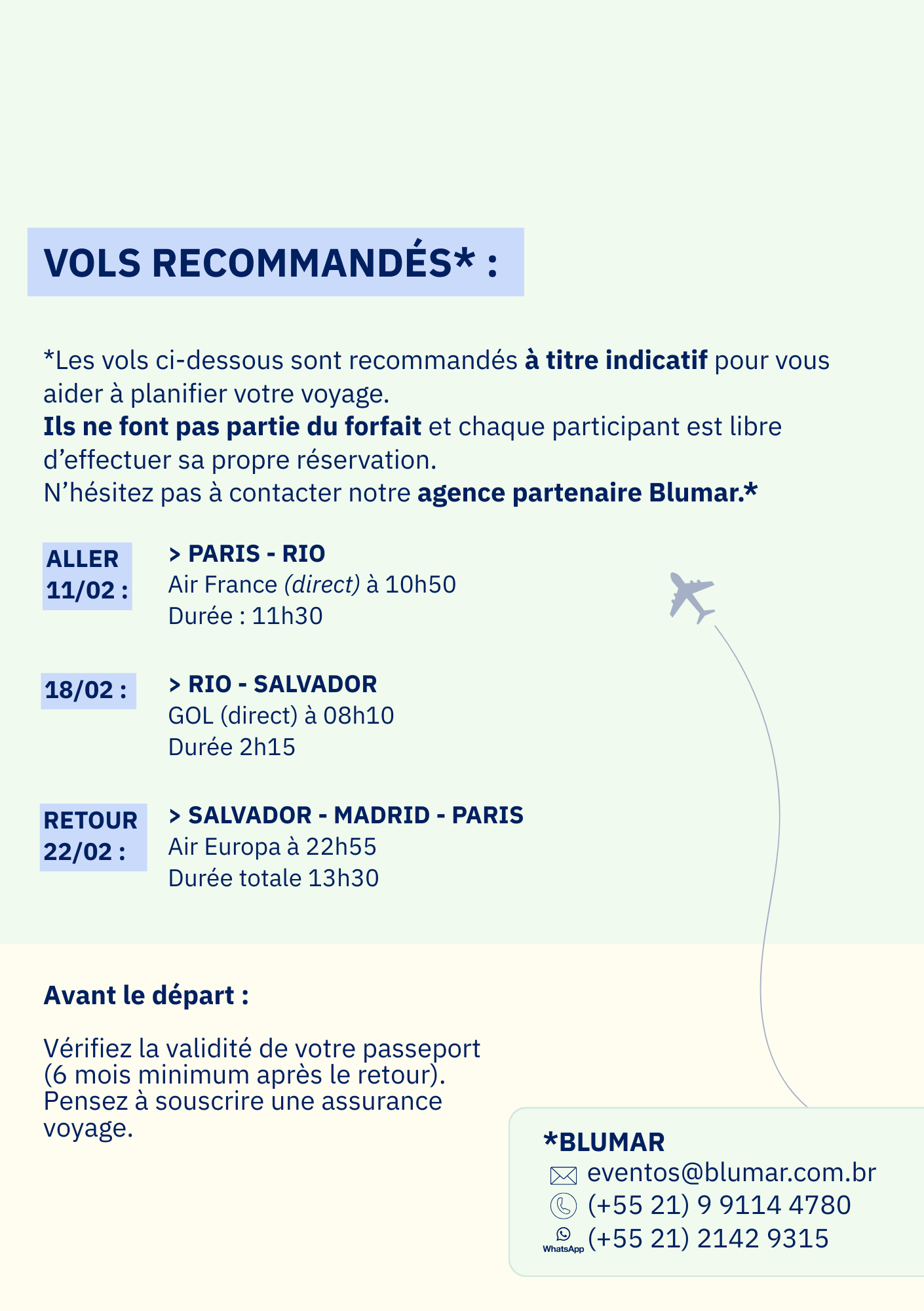 VOLS RECOMMANDÉS* :

*Les vols ci-dessous sont recommandés à titre indicatif pour vous aider à planifier votre voyage.
Ils ne font pas partie du forfait et chaque participant est libre d'effectuer sa propre réservation.
N'hésitez pas à contacter notre agence partenaire Blumar.*

ALLER 11/02 :

> PARIS - RIO
Air France (direct) à 10h50
Durée : 11h30

18/02 :

> RIO - SALVADOR
GOL (direct) à 08h10
Durée 2h15

RETOUR 22/02 :

> SALVADOR - MADRID - PARIS
Air Europa à 22h55
Durée totale 13h30

Avant le départ :

Vérifiez la validité de votre passeport (6 mois minimum après le retour).
Pensez à souscrire une assurance voyage.

*BLUMAR
eventos@blumar.com.br
(+55 21) 9 9114 4780
WhatsApp (+55 21) 2142 9315